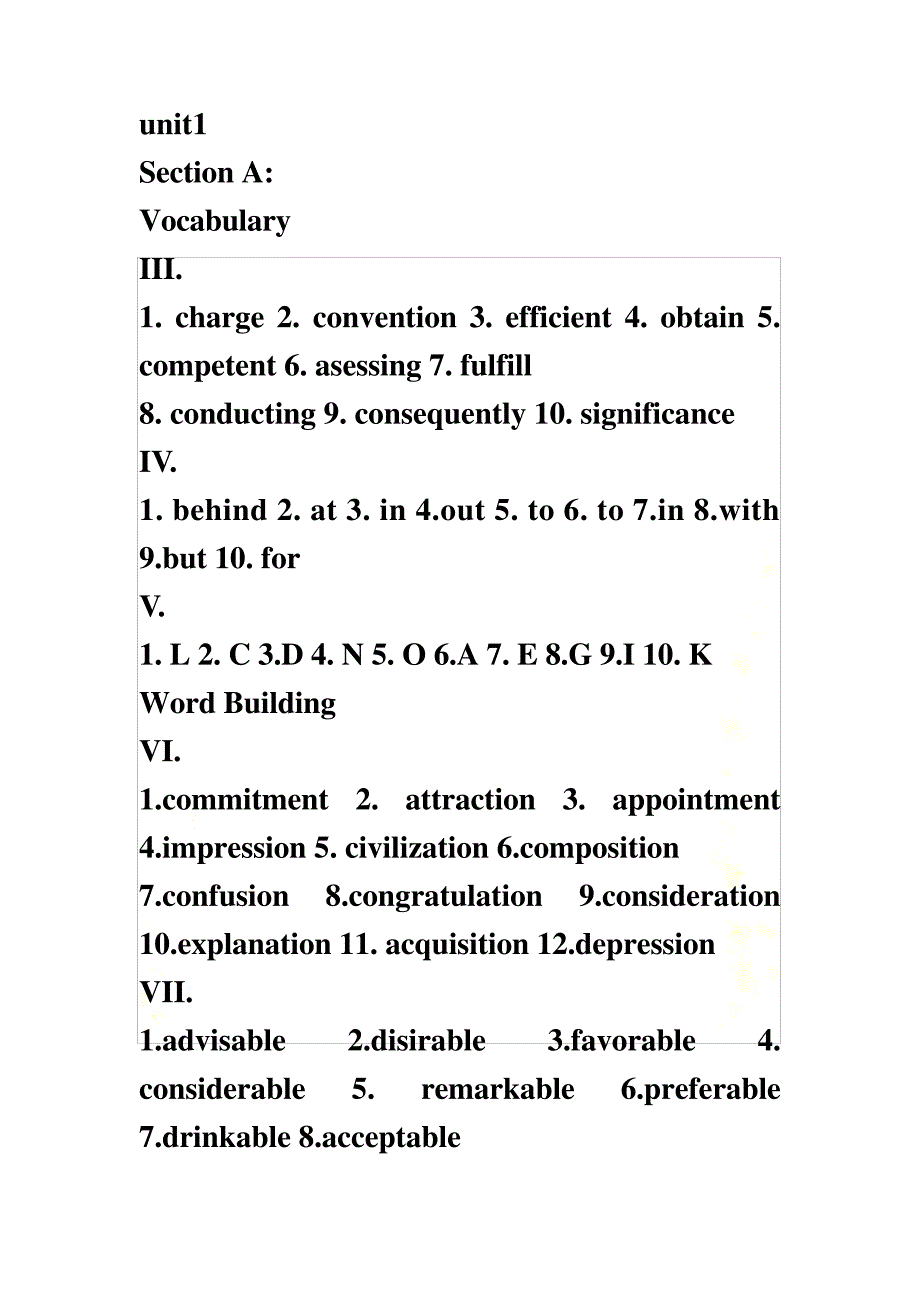 unit1
Section A:
Vocabulary
III.
1. charge 2. convention 3. efficient 4. obtain 5. competent 6. asessing 7. fulfill
8. conducting 9. consequently 10. significance
IV.
1. behind 2. at 3. in 4.out 5. to 6. to 7.in 8.with 9.but 10. for
V.
1. L 2. C 3.D 4. N 5. O 6.A 7. E 8.G 9.I 10. K
Word Building
VI.
1.commitment 2. attraction 3. appointment 4.impression 5. civilization 6.composition
7.confusion 8.congratulation 9.consideration 10.explanation 11. acquisition 12.depression
VII.
1.advisable 2.disirable 3.favorable 4. considerable 5. remarkable 6.preferable 7.drinkable 8.acceptable